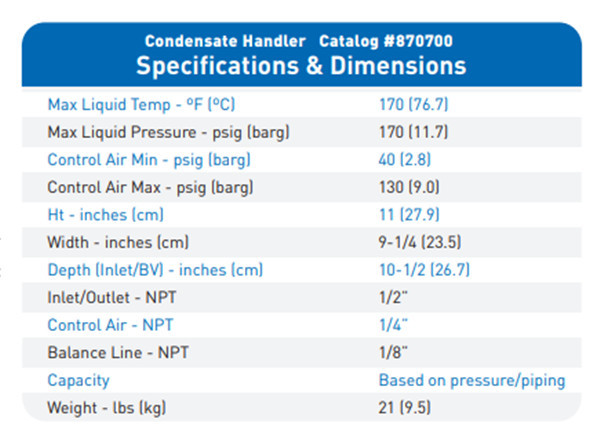 Condensate Handler Catalog #870700
Specifications & Dimensions

| | |
|---|---|
| Max Liquid Temp - ºF (ºC) | 170 (76.7) |
| Max Liquid Pressure - psig (barg) | 170 (11.7) |
| Control Air Min - psig (barg) | 40 (2.8) |
| Control Air Max - psig (barg) | 130 (9.0) |
| Ht - inches (cm) | 11 (27.9) |
| Width - inches (cm) | 9-1/4 (23.5) |
| Depth (Inlet/BV) - inches (cm) | 10-1/2 (26.7) |
| Inlet/Outlet - NPT | 1/2" |
| Control Air - NPT | 1/4" |
| Balance Line - NPT | 1/8" |
| Capacity | Based on pressure/piping |
| Weight - lbs (kg) | 21 (9.5) |